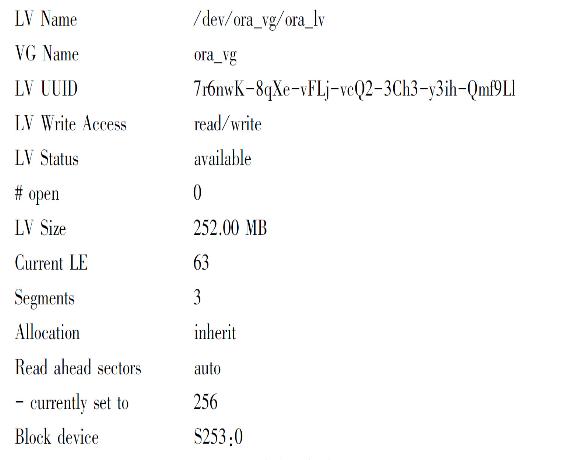 LV Name /dev/ora_vg/ora_lv
VG Name ora_vg
LV UUID 7r6nwK-8qXe-vFLj-vcQ2-3Ch3-y3ih-Qmf9Ll
LV Write Access read/write
LV Status available
# open 0
LV Size 252.00 MB
Current LE 63
Segments 3
Allocation inherit
Read ahead sectors auto
- currently set to 256
Block device S253:0